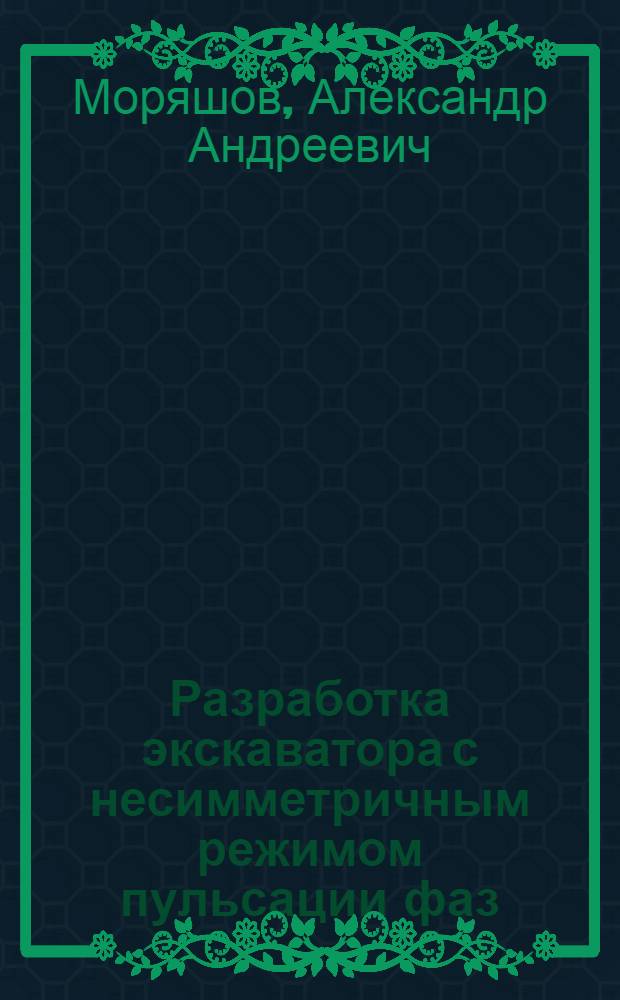 Моряшов, Александр Андреевич

Разработка экскаватора с несимметричным режимом пульсации фаз